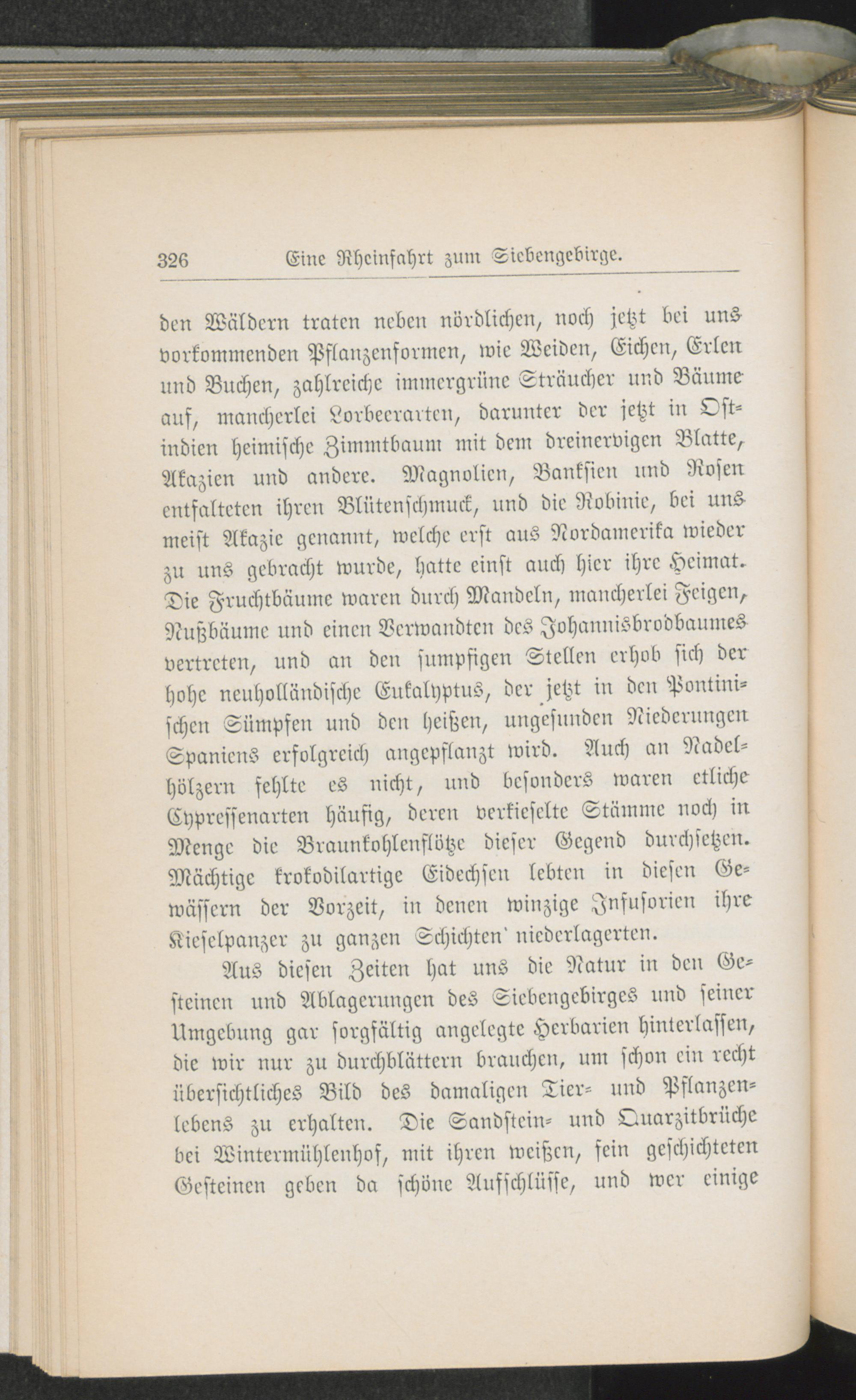 326 Eine Rheinfahrt zum Siebengebirge.

den Wäldern traten neben nördlichen, noch jetzt bei uns vorkommenden Pflanzenformen, wie Weiden, Eichen, Erlen und Buchen, zahlreiche immergrüne Sträucher und Bäume auf, mancherlei Lorbeerarten, darunter der jetzt in Ostindien heimische Zimmtbaum mit dem dreinervigen Blatte, Akazien und andere. Magnolien, Banksien und Rosen entfalteten ihren Blütenschmuck, und die Robinie, bei uns meist Akazie genannt, welche erst aus Nordamerika wieder zu uns gebracht wurde, hatte einst auch hier ihre Heimat. Die Fruchtbäume waren durch Mandeln, mancherlei Feigen, Nußbäume und einen Verwandten des Johannisbrodbaumes vertreten, und an den sumpfigen Stellen erhob sich der hohe neuholländische Eukalyptus, der jetzt in den Pontinischen Sümpfen und den heißen, ungesunden Niederungen Spaniens erfolgreich angepflanzt wird. Auch an Nadelhölzern fehlte es nicht, und besonders waren etliche Cypressenarten häufig, deren verkieselte Stämme noch in Menge die Braunkohlenflötze dieser Gegend durchsetzen. Mächtige krokodilartige Eidechsen lebten in diesen Gewässern der Vorzeit, in denen winzige Infusorien ihre Kieselpanzer zu ganzen Schichten niederlagerten.

Aus diesen Zeiten hat uns die Natur in den Gesteinen und Ablagerungen des Siebengebirges und seiner Umgebung gar sorgfältig angelegte Herbarien hinterlassen, die wir nur zu durchblättern brauchen, um schon ein recht übersichtliches Bild des damaligen Tier- und Pflanzenlebens zu erhalten. Die Sandstein- und Quarzitbrüche bei Wintermühlenhof, mit ihren weißen, fein geschichteten Gesteinen geben da schöne Aufschlüsse, und wer einige